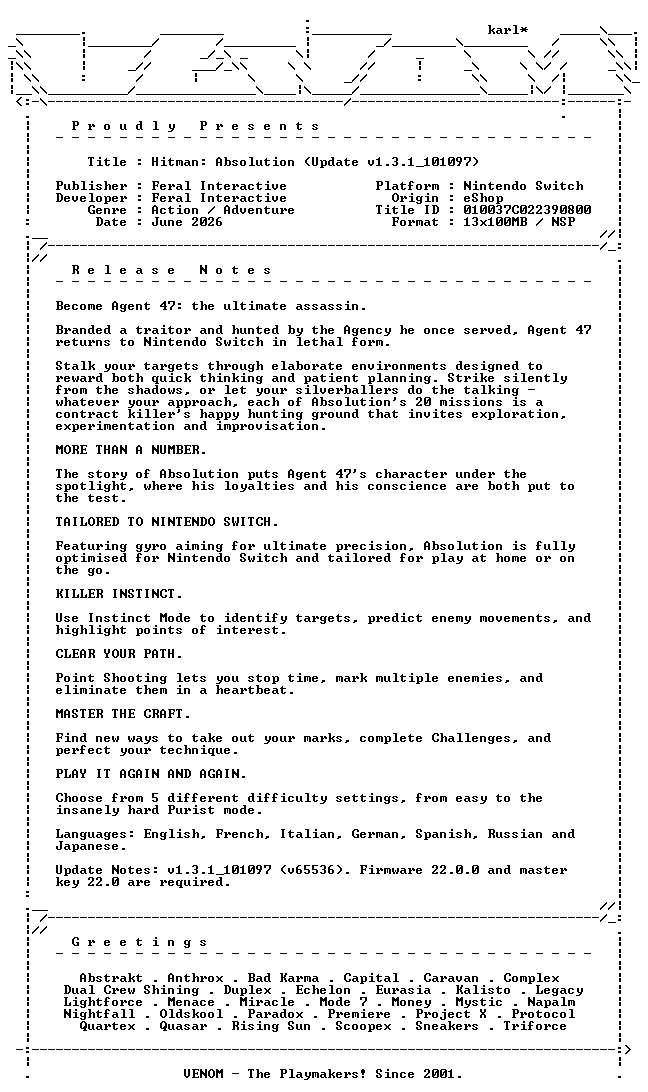 karl*

P r o u d l y   P r e s e n t s

Title : Hitman: Absolution (Update v1.3.1_101097)

Publisher : Feral Interactive
Developer : Feral Interactive
Genre : Action / Adventure
Date : June 2026

Platform : Nintendo Switch
Origin : eShop
Title ID : 010037C022390800
Format : 13x100MB / NSP

R e l e a s e   N o t e s

Become Agent 47: the ultimate assassin.

Branded a traitor and hunted by the Agency he once served, Agent 47 returns to Nintendo Switch in lethal form.

Stalk your targets through elaborate environments designed to reward both quick thinking and patient planning. Strike silently from the shadows, or let your silverballers do the talking - whatever your approach, each of Absolution's 20 missions is a contract killer's happy hunting ground that invites exploration, experimentation and improvisation.

MORE THAN A NUMBER.

The story of Absolution puts Agent 47's character under the spotlight, where his loyalties and his conscience are both put to the test.

TAILORED TO NINTENDO SWITCH.

Featuring gyro aiming for ultimate precision, Absolution is fully optimised for Nintendo Switch and tailored for play at home or on the go.

KILLER INSTINCT.

Use Instinct Mode to identify targets, predict enemy movements, and highlight points of interest.

CLEAR YOUR PATH.

Point Shooting lets you stop time, mark multiple enemies, and eliminate them in a heartbeat.

MASTER THE CRAFT.

Find new ways to take out your marks, complete Challenges, and perfect your technique.

PLAY IT AGAIN AND AGAIN.

Choose from 5 different difficulty settings, from easy to the insanely hard Purist mode.

Languages: English, French, Italian, German, Spanish, Russian and Japanese.

Update Notes: v1.3.1_101097 (v65536). Firmware 22.0.0 and master key 22.0 are required.

G r e e t i n g s

Abstrakt . Anthrox . Bad Karma . Capital . Caravan . Complex
Dual Crew Shining . Duplex . Echelon . Eurasia . Kalisto . Legacy
Lightforce . Menace . Miracle . Mode 7 . Money . Mystic . Napalm
Nightfall . Oldskool . Paradox . Premiere . Project X . Protocol
Quartex . Quasar . Rising Sun . Scoopex . Sneakers . Triforce

VENOM - The Playmakers! Since 2001.